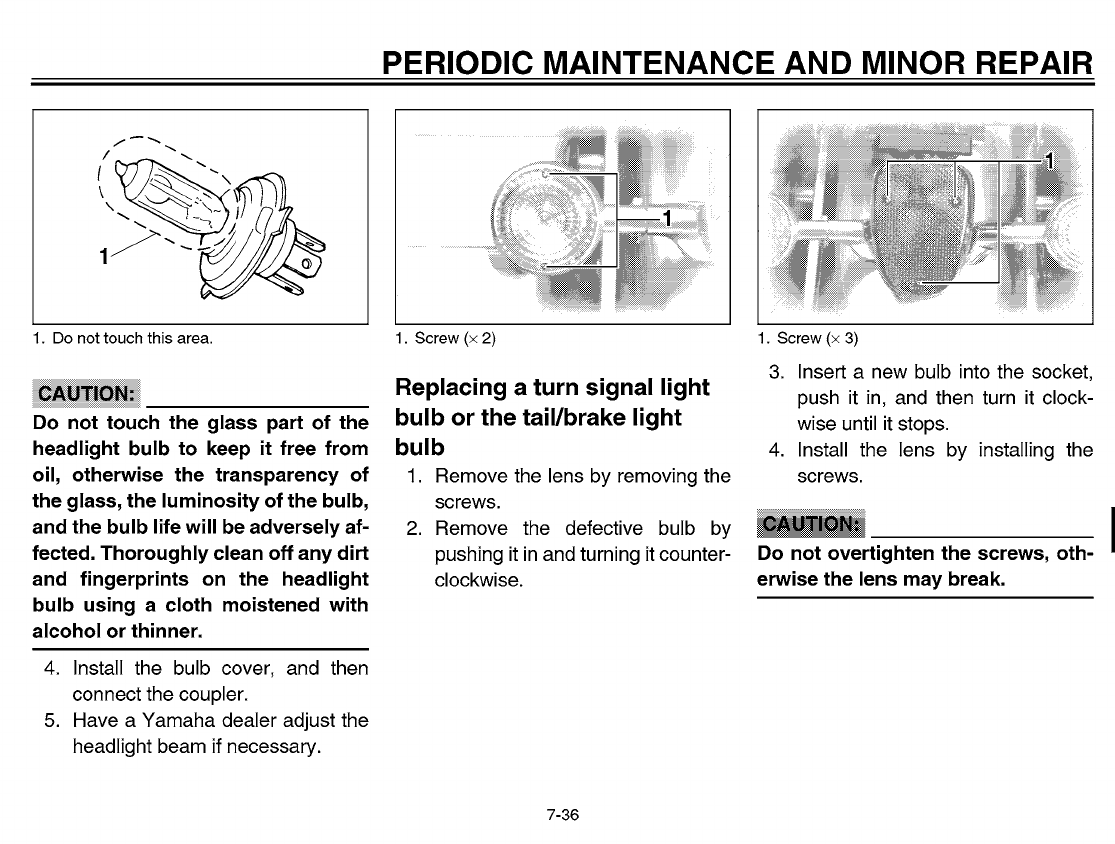 PERIODIC MAINTENANCE AND MINOR REPAIR

1

1. Do not touch this area.

CAUTION:

Do not touch the glass part of the headlight bulb to keep it free from oil, otherwise the transparency of the glass, the luminosity of the bulb, and the bulb life will be adversely affected. Thoroughly clean off any dirt and fingerprints on the headlight bulb using a cloth moistened with alcohol or thinner.

4. Install the bulb cover, and then connect the coupler.
5. Have a Yamaha dealer adjust the headlight beam if necessary.

1

1. Screw (× 2)

Replacing a turn signal light bulb or the tail/brake light bulb

1. Remove the lens by removing the screws.
2. Remove the defective bulb by pushing it in and turning it counterclockwise.

1

1. Screw (× 3)

3. Insert a new bulb into the socket, push it in, and then turn it clockwise until it stops.
4. Install the lens by installing the screws.

CAUTION:

Do not overtighten the screws, otherwise the lens may break.

7-36